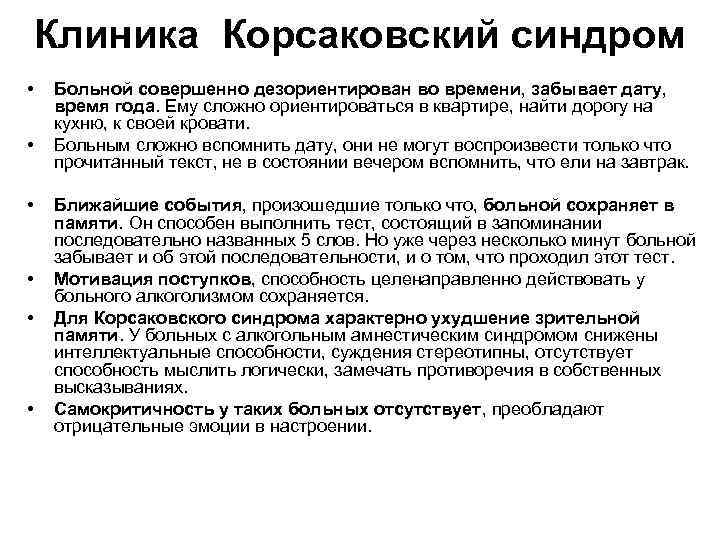 Клиника Корсаковский синдром

• Больной совершенно дезориентирован во времени, забывает дату, время года. Ему сложно ориентироваться в квартире, найти дорогу на кухню, к своей кровати.

• Больным сложно вспомнить дату, они не могут воспроизвести только что прочитанный текст, не в состоянии вечером вспомнить, что ели на завтрак.

• Ближайшие события, произошедшие только что, больной сохраняет в памяти. Он способен выполнить тест, состоящий в запоминании последовательно названных 5 слов. Но уже через несколько минут больной забывает и об этой последовательности, и о том, что проходил этот тест.

• Мотивация поступков, способность целенаправленно действовать у больного алкоголизмом сохраняется.

• Для Корсаковского синдрома характерно ухудшение зрительной памяти. У больных с алкогольным амнестическим синдромом снижены интеллектуальные способности, суждения стереотипны, отсутствует способность мыслить логически, замечать противоречия в собственных высказываниях.

• Самокритичность у таких больных отсутствует, преобладают отрицательные эмоции в настроении.